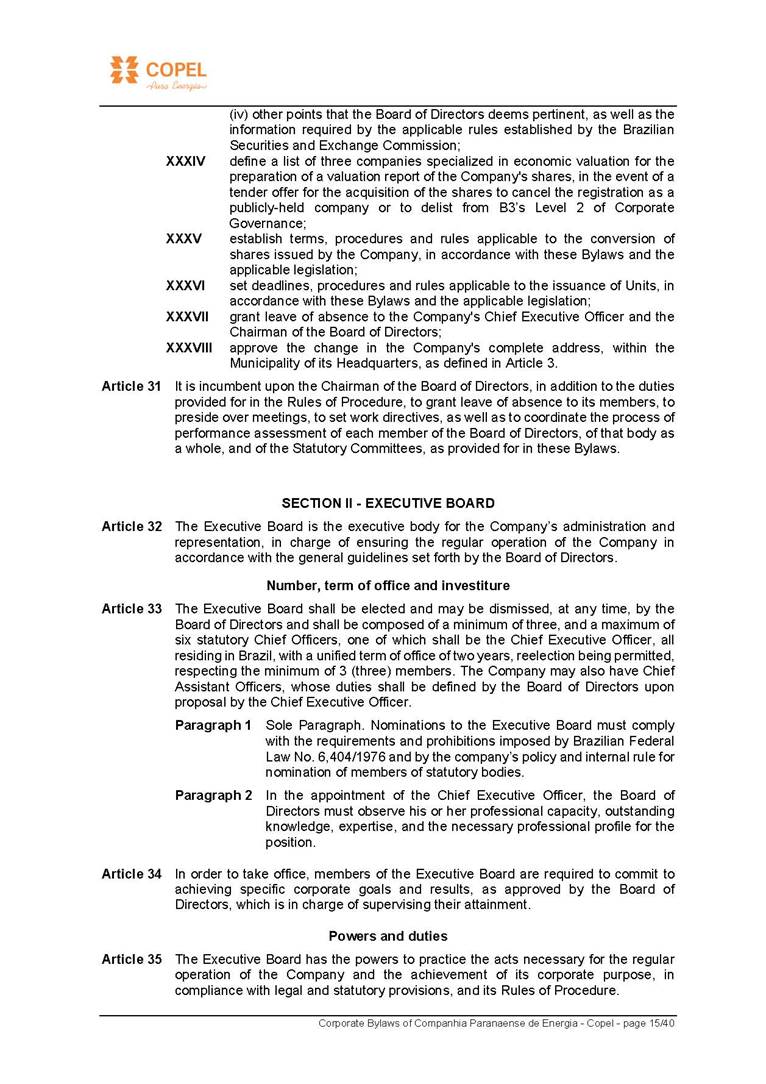 COPEL
Pura Energia

(iv) other points that the Board of Directors deems pertinent, as well as the information required by the applicable rules established by the Brazilian Securities and Exchange Commission;

XXXIV define a list of three companies specialized in economic valuation for the preparation of a valuation report of the Company's shares, in the event of a tender offer for the acquisition of the shares to cancel the registration as a publicly-held company or to delist from B3's Level 2 of Corporate Governance;

XXXV establish terms, procedures and rules applicable to the conversion of shares issued by the Company, in accordance with these Bylaws and the applicable legislation;

XXXVI set deadlines, procedures and rules applicable to the issuance of Units, in accordance with these Bylaws and the applicable legislation;

XXXVII grant leave of absence to the Company's Chief Executive Officer and the Chairman of the Board of Directors;

XXXVIII approve the change in the Company's complete address, within the Municipality of its Headquarters, as defined in Article 3.

Article 31 It is incumbent upon the Chairman of the Board of Directors, in addition to the duties provided for in the Rules of Procedure, to grant leave of absence to its members, to preside over meetings, to set work directives, as well as to coordinate the process of performance assessment of each member of the Board of Directors, of that body as a whole, and of the Statutory Committees, as provided for in these Bylaws.

SECTION II - EXECUTIVE BOARD

Article 32 The Executive Board is the executive body for the Company's administration and representation, in charge of ensuring the regular operation of the Company in accordance with the general guidelines set forth by the Board of Directors.

Number, term of office and investiture

Article 33 The Executive Board shall be elected and may be dismissed, at any time, by the Board of Directors and shall be composed of a minimum of three, and a maximum of six statutory Chief Officers, one of which shall be the Chief Executive Officer, all residing in Brazil, with a unified term of office of two years, reelection being permitted, respecting the minimum of 3 (three) members. The Company may also have Chief Assistant Officers, whose duties shall be defined by the Board of Directors upon proposal by the Chief Executive Officer.

Paragraph 1 Sole Paragraph. Nominations to the Executive Board must comply with the requirements and prohibitions imposed by Brazilian Federal Law No. 6,404/1976 and by the company's policy and internal rule for nomination of members of statutory bodies.

Paragraph 2 In the appointment of the Chief Executive Officer, the Board of Directors must observe his or her professional capacity, outstanding knowledge, expertise, and the necessary professional profile for the position.

Article 34 In order to take office, members of the Executive Board are required to commit to achieving specific corporate goals and results, as approved by the Board of Directors, which is in charge of supervising their attainment.

Powers and duties

Article 35 The Executive Board has the powers to practice the acts necessary for the regular operation of the Company and the achievement of its corporate purpose, in compliance with legal and statutory provisions, and its Rules of Procedure.

Corporate Bylaws of Companhia Paranaense de Energia - Copel - page 15/40